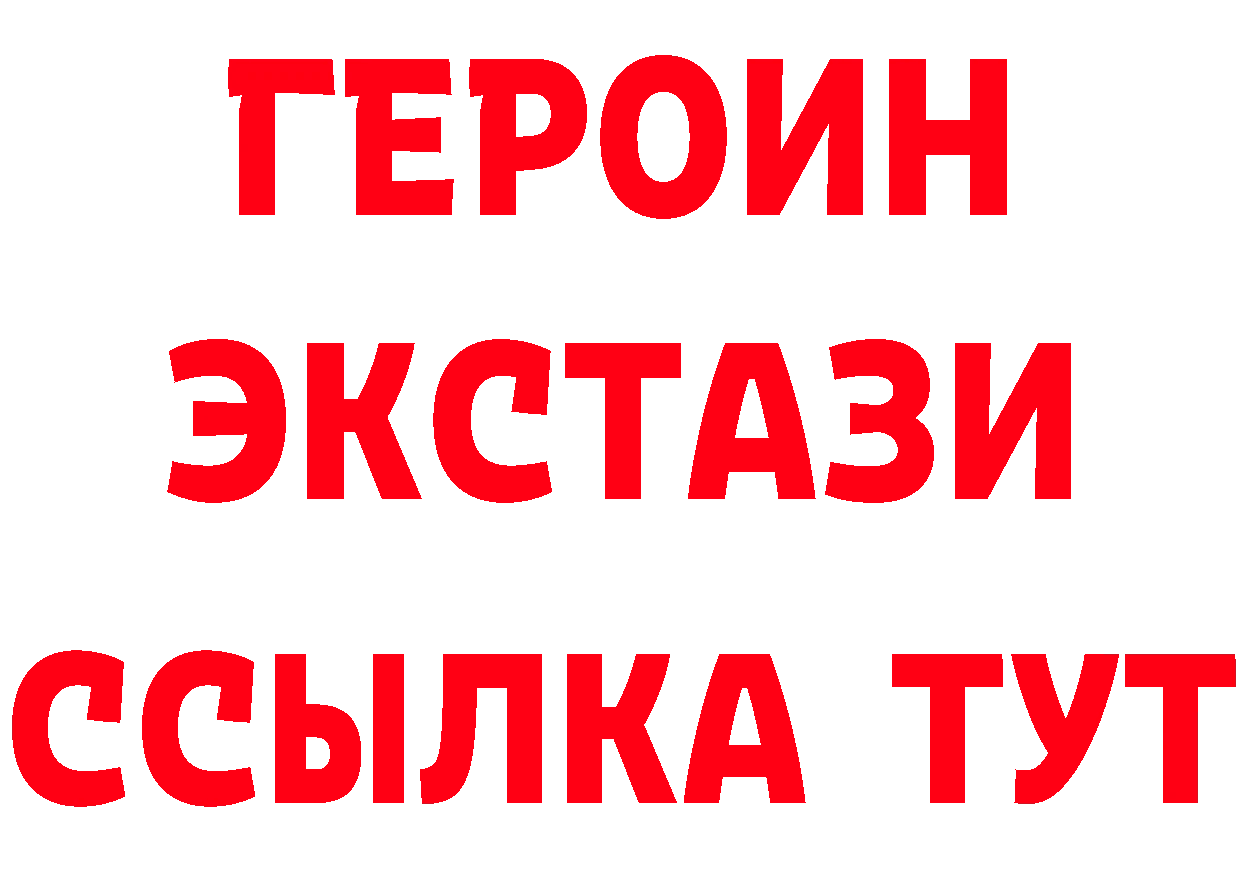 ГЕРОИН ЭКСТАЗИ ССЫЛКА ТУТ